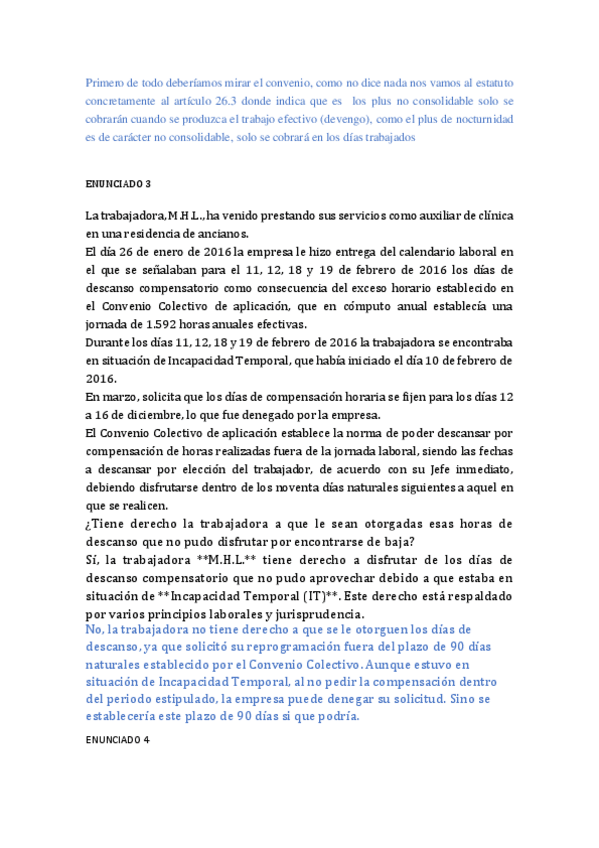 Primero de todo deberíamos mirar el convenio, como no dice nada nos vamos al estatuto concretamente al artículo 26.3 donde indica que es los plus no consolidable solo se cobrarán cuando se produzca el trabajo efectivo (devengo), como el plus de nocturnidad es de carácter no consolidable, solo se cobrará en los días trabajados

ENUNCIADO 3

La trabajadora, M.H.L., ha venido prestando sus servicios como auxiliar de clínica en una residencia de ancianos.
El día 26 de enero de 2016 la empresa le hizo entrega del calendario laboral en el que se señalaban para el 11, 12, 18 y 19 de febrero de 2016 los días de descanso compensatorio como consecuencia del exceso horario establecido en el Convenio Colectivo de aplicación, que en cómputo anual establecía una jornada de 1.592 horas anuales efectivas.
Durante los días 11, 12, 18 y 19 de febrero de 2016 la trabajadora se encontraba en situación de Incapacidad Temporal, que había iniciado el día 10 de febrero de 2016.
En marzo, solicita que los días de compensación horaria se fijen para los días 12 a 16 de diciembre, lo que fue denegado por la empresa.
El Convenio Colectivo de aplicación establece la norma de poder descansar por compensación de horas realizadas fuera de la jornada laboral, siendo las fechas a descansar por elección del trabajador, de acuerdo con su Jefe inmediato, debiendo disfrutarse dentro de los noventa días naturales siguientes a aquel en que se realicen.
¿Tiene derecho la trabajadora a que le sean otorgadas esas horas de descanso que no pudo disfrutar por encontrarse de baja?
Sí, la trabajadora **M.H.L.** tiene derecho a disfrutar de los días de descanso compensatorio que no pudo aprovechar debido a que estaba en situación de **Incapacidad Temporal (IT)**. Este derecho está respaldado por varios principios laborales y jurisprudencia.
No, la trabajadora no tiene derecho a que se le otorguen los días de descanso, ya que solicitó su reprogramación fuera del plazo de 90 días naturales establecido por el Convenio Colectivo. Aunque estuvo en situación de Incapacidad Temporal, al no pedir la compensación dentro del periodo estipulado, la empresa puede denegar su solicitud. Sino se establecería este plazo de 90 días si que podría.

ENUNCIADO 4